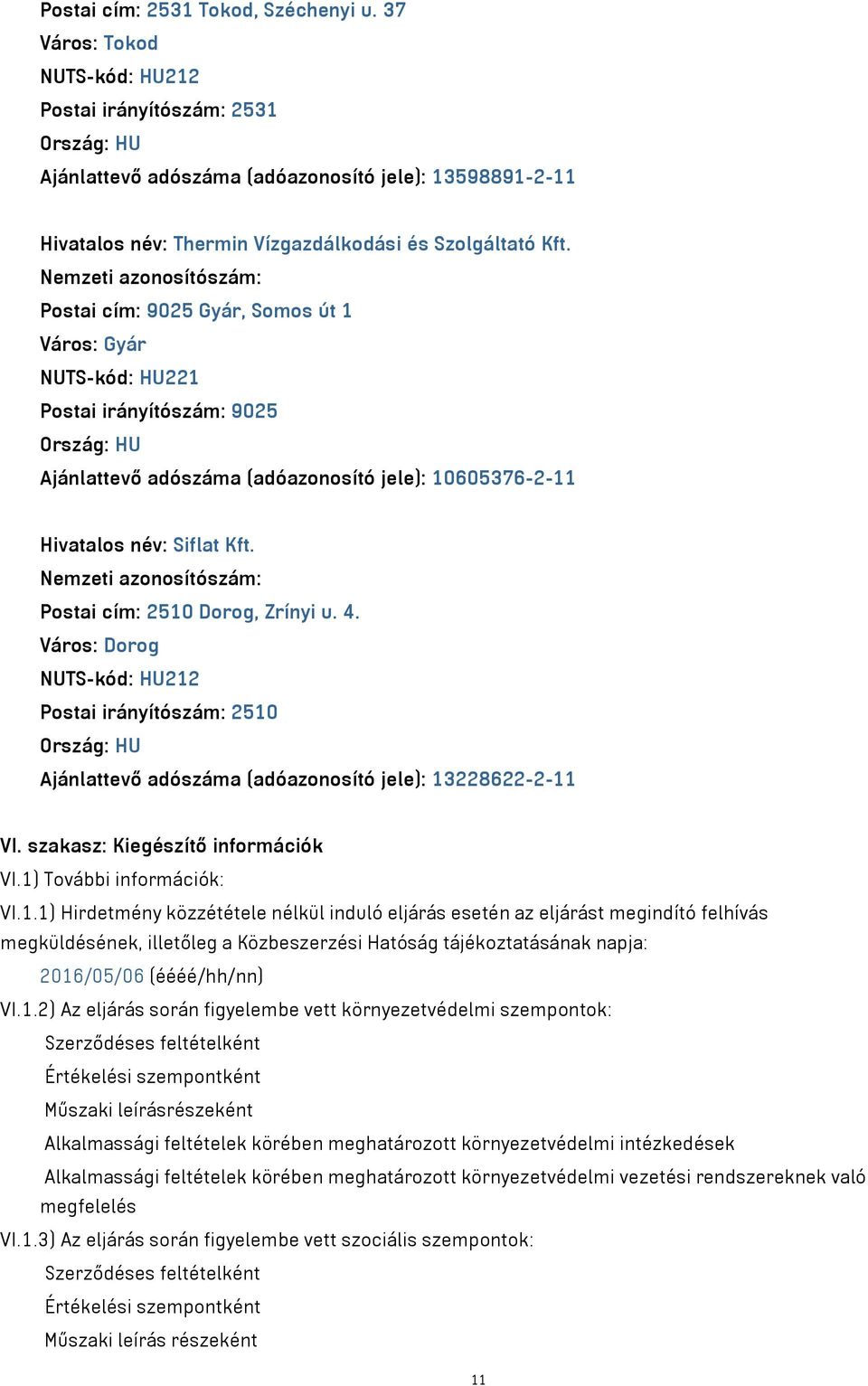 Postai cím: 2531 Tokod, Széchenyi u. 37
Város: Tokod
NUTS-kód: HU212
Postai irányítószám: 2531
Ország: HU
Ajánlattevő adószáma (adóazonosító jele): 13598891-2-11

Hivatalos név: Thermin Vízgazdálkodási és Szolgáltató Kft.
Nemzeti azonosítószám:
Postai cím: 9025 Gyár, Somos út 1
Város: Gyár
NUTS-kód: HU221
Postai irányítószám: 9025
Ország: HU
Ajánlattevő adószáma (adóazonosító jele): 10605376-2-11

Hivatalos név: Siflat Kft.
Nemzeti azonosítószám:
Postai cím: 2510 Dorog, Zrínyi u. 4.
Város: Dorog
NUTS-kód: HU212
Postai irányítószám: 2510
Ország: HU
Ajánlattevő adószáma (adóazonosító jele): 13228622-2-11

VI. szakasz: Kiegészítő információk
VI.1) További információk:
VI.1.1) Hirdetmény közzététele nélkül induló eljárás esetén az eljárást megindító felhívás megküldésének, illetőleg a Közbeszerzési Hatóság tájékoztatásának napja:
2016/05/06 (éééé/hh/nn)
VI.1.2) Az eljárás során figyelembe vett környezetvédelmi szempontok:
Szerződéses feltételként
Értékelési szempontként
Műszaki leírásrészeként
Alkalmassági feltételek körében meghatározott környezetvédelmi intézkedések
Alkalmassági feltételek körében meghatározott környezetvédelmi vezetési rendszereknek való megfelelés
VI.1.3) Az eljárás során figyelembe vett szociális szempontok:
Szerződéses feltételként
Értékelési szempontként
Műszaki leírás részeként

11